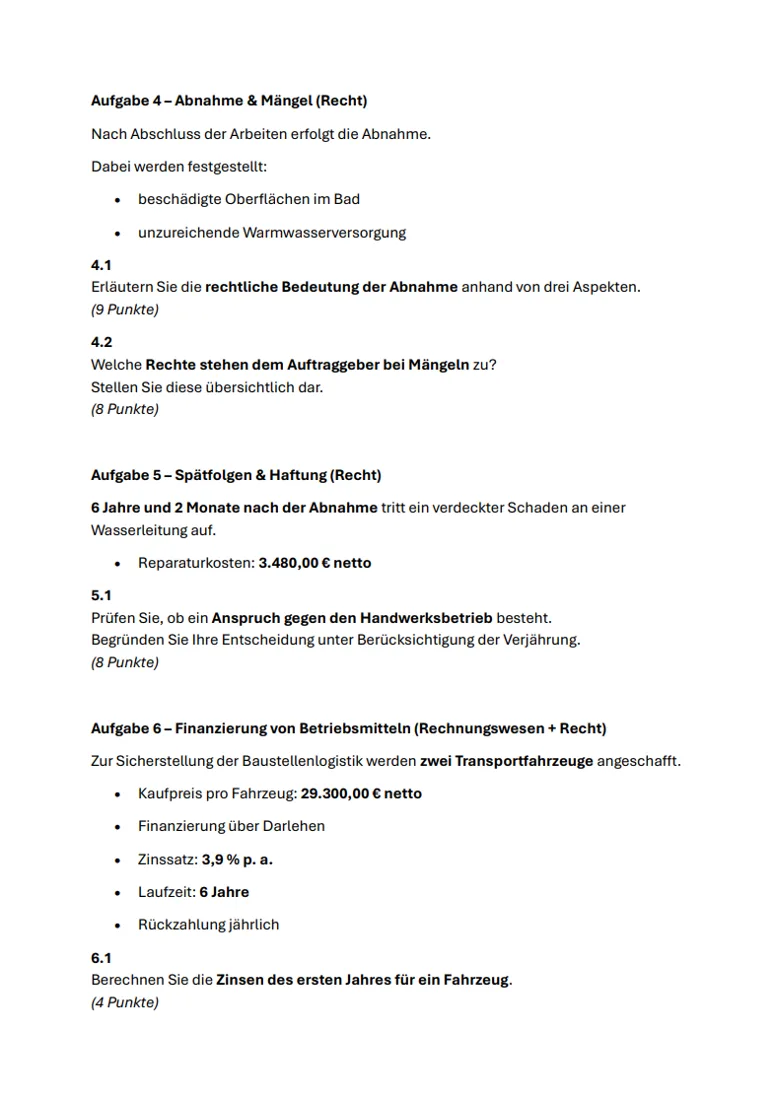 Aufgabe 4 – Abnahme & Mängel (Recht)

Nach Abschluss der Arbeiten erfolgt die Abnahme.

Dabei werden festgestellt:

- beschädigte Oberflächen im Bad
- unzureichende Warmwasserversorgung

4.1
Erläutern Sie die rechtliche Bedeutung der Abnahme anhand von drei Aspekten.
(9 Punkte)

4.2
Welche Rechte stehen dem Auftraggeber bei Mängeln zu?
Stellen Sie diese übersichtlich dar.
(8 Punkte)

Aufgabe 5 – Spätfolgen & Haftung (Recht)

6 Jahre und 2 Monate nach der Abnahme tritt ein verdeckter Schaden an einer Wasserleitung auf.

- Reparaturkosten: 3.480,00 € netto

5.1
Prüfen Sie, ob ein Anspruch gegen den Handwerksbetrieb besteht.
Begründen Sie Ihre Entscheidung unter Berücksichtigung der Verjährung.
(8 Punkte)

Aufgabe 6 – Finanzierung von Betriebsmitteln (Rechnungswesen + Recht)

Zur Sicherstellung der Baustellenlogistik werden zwei Transportfahrzeuge angeschafft.

- Kaufpreis pro Fahrzeug: 29.300,00 € netto
- Finanzierung über Darlehen
- Zinssatz: 3,9 % p. a.
- Laufzeit: 6 Jahre
- Rückzahlung jährlich

6.1
Berechnen Sie die Zinsen des ersten Jahres für ein Fahrzeug.
(4 Punkte)